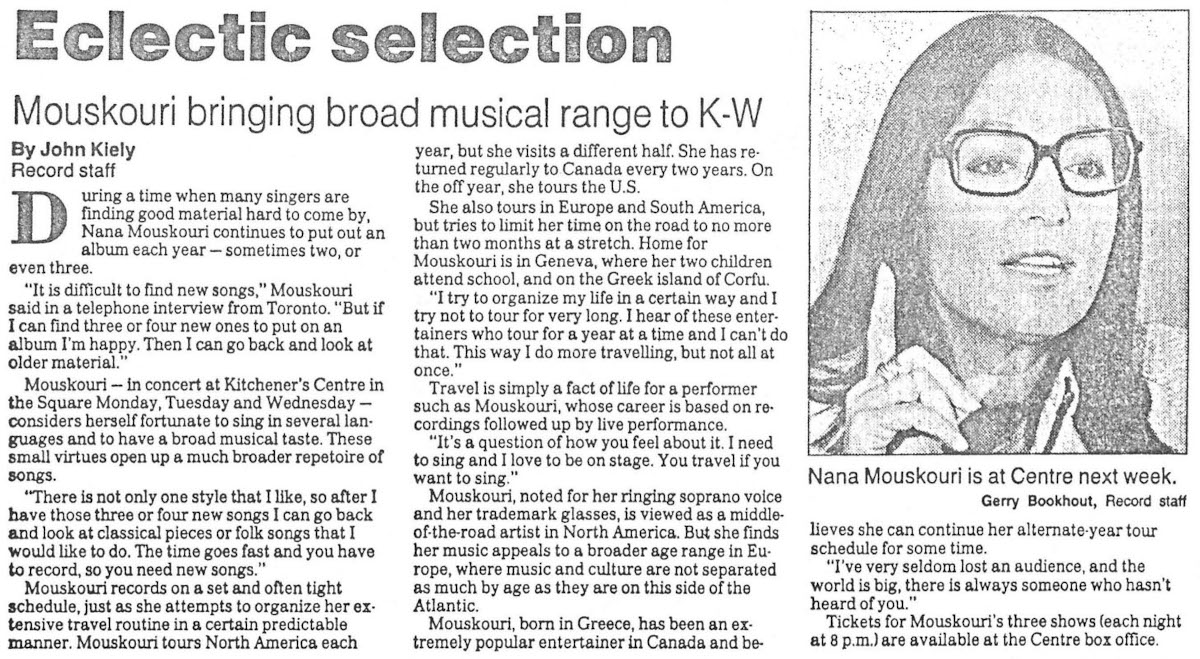 Eclectic selection

Mouskouri bringing broad musical range to K-W

By John Kiely
Record staff

During a time when many singers are finding good material hard to come by, Nana Mouskouri continues to put out an album each year — sometimes two, or even three.

"It is difficult to find new songs," Mouskouri said in a telephone interview from Toronto. "But if I can find three or four new ones to put on an album I'm happy. Then I can go back and look at older material."

Mouskouri — in concert at Kitchener's Centre in the Square Monday, Tuesday and Wednesday — considers herself fortunate to sing in several languages and to have a broad musical taste. These small virtues open up a much broader repetoire of songs.

"There is not only one style that I like, so after I have those three or four new songs I can go back and look at classical pieces or folk songs that I would like to do. The time goes fast and you have to record, so you need new songs."

Mouskouri records on a set and often tight schedule, just as she attempts to organize her extensive travel routine in a certain predictable manner. Mouskouri tours North America each year, but she visits a different half. She has returned regularly to Canada every two years. On the off year, she tours the U.S.

She also tours in Europe and South America, but tries to limit her time on the road to no more than two months at a stretch. Home for Mouskouri is in Geneva, where her two children attend school, and on the Greek island of Corfu.

"I try to organize my life in a certain way and I try not to tour for very long. I hear of these entertainers who tour for a year at a time and I can't do that. This way I do more travelling, but not all at once."

Travel is simply a fact of life for a performer such as Mouskouri, whose career is based on recordings followed up by live performance.

"It's a question of how you feel about it. I need to sing and I love to be on stage. You travel if you want to sing."

Mouskouri, noted for her ringing soprano voice and her trademark glasses, is viewed as a middle-of-the-road artist in North America. But she finds her music appeals to a broader age range in Europe, where music and culture are not separated as much by age as they are on this side of the Atlantic.

Mouskouri, born in Greece, has been an extremely popular entertainer in Canada and believes she can continue her alternate-year tour schedule for some time.

"I've very seldom lost an audience, and the world is big, there is always someone who hasn't heard of you."

Tickets for Mouskouri's three shows (each night at 8 p.m.) are available at the Centre box office.

Nana Mouskouri is at Centre next week.
Gerry Bookhout, Record staff